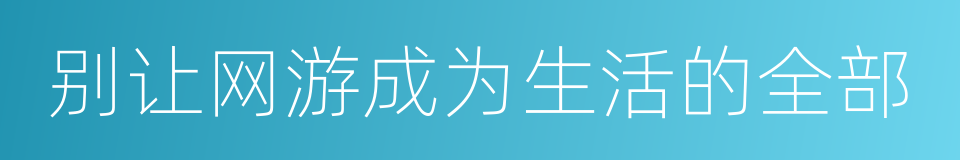 别让网游成为生活的全部